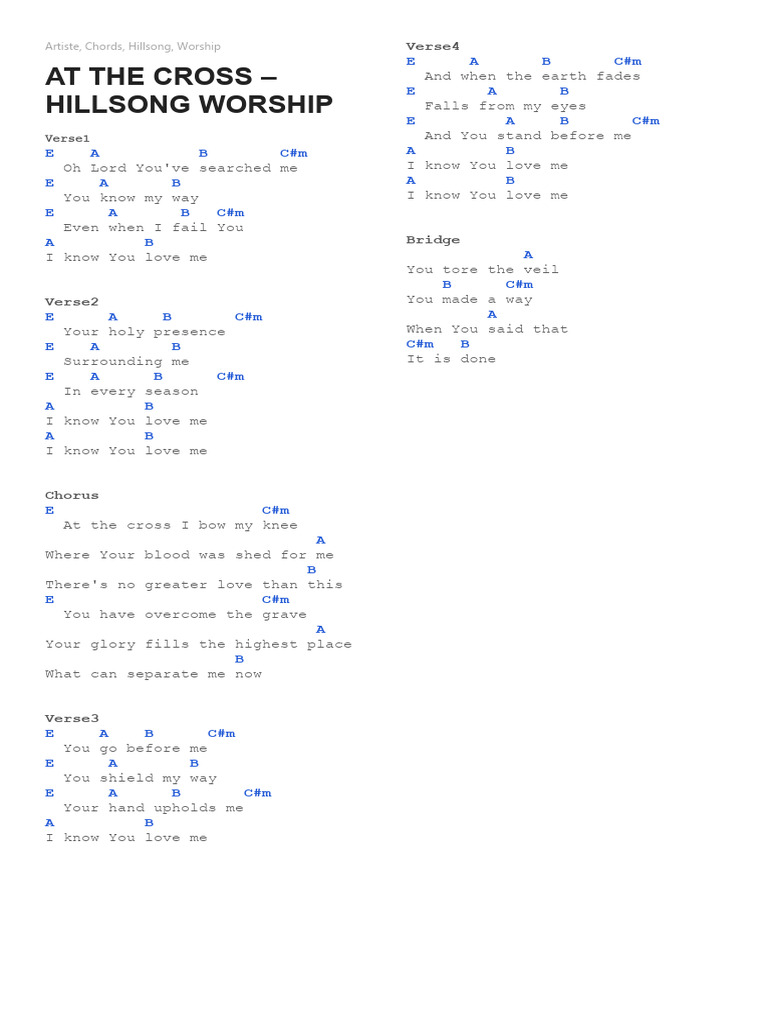 Artiste, Chords, Hillsong, Worship

AT THE CROSS – HILLSONG WORSHIP

Verse1
E A B C#m
Oh Lord You've searched me
E A B
You know my way
E A B C#m
Even when I fail You
A B
I know You love me

Verse2
E A B C#m
Your holy presence
E A B
Surrounding me
E A B C#m
In every season
A B
I know You love me
A B
I know You love me

Chorus
E C#m
At the cross I bow my knee
A
Where Your blood was shed for me
B
There's no greater love than this
E C#m
You have overcome the grave
A
Your glory fills the highest place
B
What can separate me now

Verse3
E A B C#m
You go before me
E A B
You shield my way
E A B C#m
Your hand upholds me
A B
I know You love me

Verse4
E A B C#m
And when the earth fades
E A B
Falls from my eyes
E A B C#m
And You stand before me
A B
I know You love me
A B
I know You love me

Bridge
A
You tore the veil
B C#m
You made a way
A
When You said that
C#m B
It is done